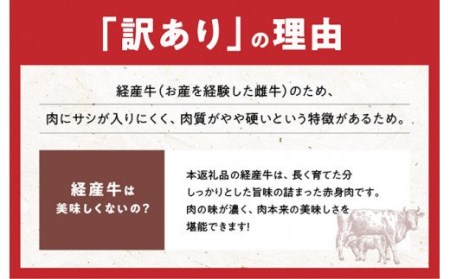 「訳あり」の理由

経産牛(お産を経験した雌牛)のため、

肉にサシが入りにくく、肉質がやや硬いという特徴があるため。

経産牛は
美味しくないの?

本返礼品の経産牛は、長く育てた分
しっかりとした旨味の詰まった赤身肉です。
肉の味が濃く、肉本来の美味しさを
堪能できます!